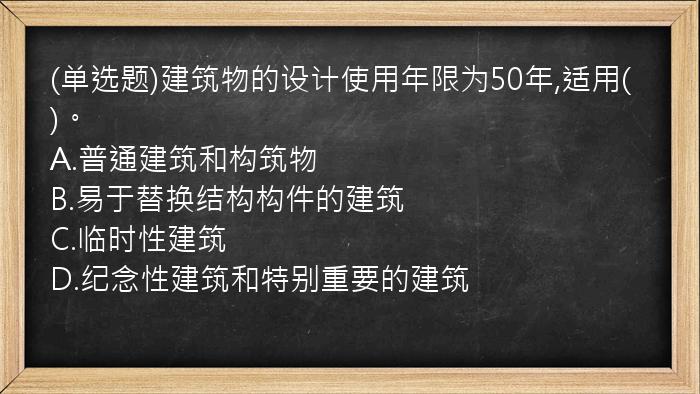 (单选题)建筑物的设计使用年限为50年,适用( )。

A.普通建筑和构筑物

B.易于替换结构构件的建筑

C.临时性建筑

D.纪念性建筑和特别重要的建筑